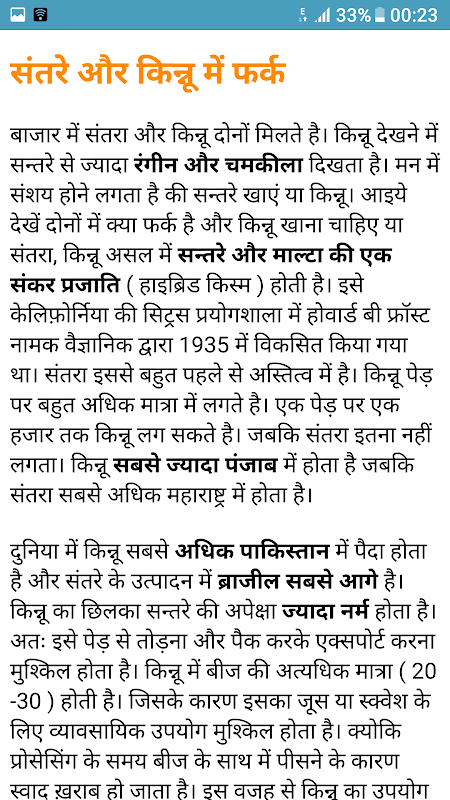 33% 00:23

संतरे और किन्नू में फर्क

बाजार में संतरा और किन्नू दोनों मिलते है। किन्नू देखने में सन्तरे से ज्यादा रंगीन और चमकीला दिखता है। मन में संशय होने लगता है की सन्तरे खाएं या किन्नू। आइये देखें दोनों में क्या फर्क है और किन्नू खाना चाहिए या संतरा, किन्नू असल में सन्तरे और माल्टा की एक संकर प्रजाति ( हाइब्रिड किस्म ) होती है। इसे केलिफ़ोर्निया की सिट्रस प्रयोगशाला में होवार्ड बी फ्रॉस्ट नामक वैज्ञानिक द्वारा 1935 में विकसित किया गया था। संतरा इससे बहुत पहले से अस्तित्व में है। किन्नू पेड़ पर बहुत अधिक मात्रा में लगते है। एक पेड़ पर एक हजार तक किन्नू लग सकते है। जबकि संतरा इतना नहीं लगता। किन्नू सबसे ज्यादा पंजाब में होता है जबकि संतरा सबसे अधिक महाराष्ट्र में होता है।

दुनिया में किन्नू सबसे अधिक पाकिस्तान में पैदा होता है और संतरे के उत्पादन में ब्राजील सबसे आगे है। किन्नू का छिलका सन्तरे की अपेक्षा ज्यादा नर्म होता है। अतः इसे पेड़ से तोड़ना और पैक करके एक्सपोर्ट करना मुश्किल होता है। किन्नू में बीज की अत्यधिक मात्रा ( 20 -30 ) होती है। जिसके कारण इसका जूस या स्क्वेश के लिए व्यावसायिक उपयोग मुश्किल होता है। क्योकि प्रोसेसिंग के समय बीज के साथ में पीसने के कारण स्वाद ख़राब हो जाता है। इस वजह से किन्नू का उपयोग